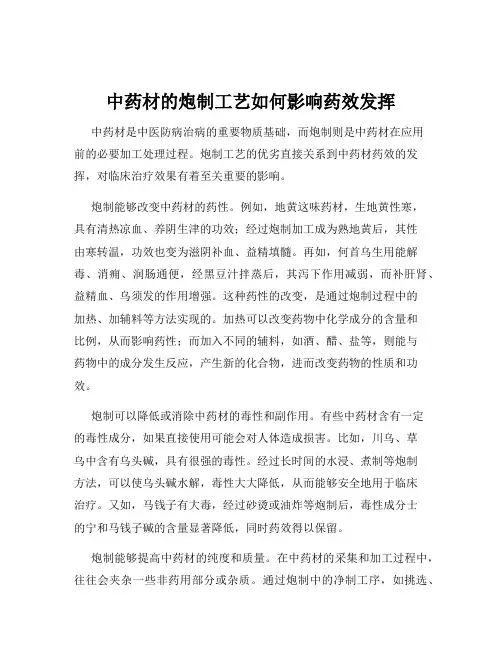 中药材的炮制工艺如何影响药效发挥

中药材是中医防病治病的重要物质基础，而炮制则是中药材在应用前的必要加工处理过程。炮制工艺的优劣直接关系到中药材药效的发挥，对临床治疗效果有着至关重要的影响。

炮制能够改变中药材的药性。例如，地黄这味药材，生地黄性寒，具有清热凉血、养阴生津的功效；经过炮制加工成为熟地黄后，其性由寒转温，功效也变为滋阴补血、益精填髓。再如，何首乌生用能解毒、消痈、润肠通便，经黑豆汁拌蒸后，其泻下作用减弱，而补肝肾、益精血、乌须发的作用增强。这种药性的改变，是通过炮制过程中的加热、加辅料等方法实现的。加热可以改变药物中化学成分的含量和比例，从而影响药性；而加入不同的辅料，如酒、醋、盐等，则能与药物中的成分发生反应，产生新的化合物，进而改变药物的性质和功效。

炮制可以降低或消除中药材的毒性和副作用。有些中药材含有一定的毒性成分，如果直接使用可能会对人体造成损害。比如，川乌、草乌中含有乌头碱，具有很强的毒性。经过长时间的水浸、煮制等炮制方法，可以使乌头碱水解，毒性大大降低，从而能够安全地用于临床治疗。又如，马钱子有大毒，经过砂烫或油炸等炮制后，毒性成分士的宁和马钱子碱的含量显著降低，同时药效得以保留。

炮制能够提高中药材的纯度和质量。在中药材的采集和加工过程中，往往会夹杂一些非药用部分或杂质。通过炮制中的净制工序，如挑选、